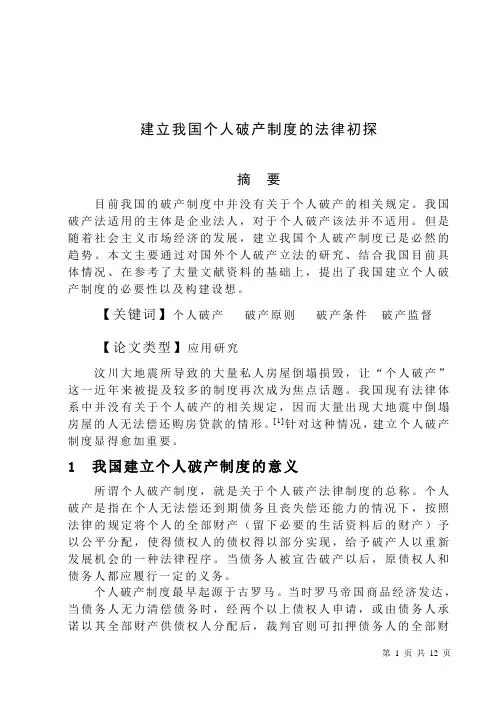 建立我国个人破产制度的法律初探

摘　要

目前我国的破产制度中并没有关于个人破产的相关规定。我国破产法适用的主体是企业法人，对于个人破产该法并不适用。但是随着社会主义市场经济的发展，建立我国个人破产制度已是必然的趋势。本文主要通过对国外个人破产立法的研究、结合我国目前具体情况、在参考了大量文献资料的基础上，提出了我国建立个人破产制度的必要性以及构建设想。

【关键词】个人破产　破产原则　破产条件　破产监督

【论文类型】应用研究

汶川大地震所导致的大量私人房屋倒塌损毁，让“个人破产”这一近年来被提及较多的制度再次成为焦点话题。我国现有法律体系中并没有关于个人破产的相关规定，因而大量出现大地震中倒塌房屋的人无法偿还购房贷款的情形。$^{[1]}$针对这种情况，建立个人破产制度显得愈加重要。

1　我国建立个人破产制度的意义

所谓个人破产制度，就是关于个人破产法律制度的总称。个人破产是指在个人无法偿还到期债务且丧失偿还能力的情况下，按照法律的规定将个人的全部财产（留下必要的生活资料后的财产）予以公平分配，使得债权人的债权得以部分实现，给予破产人以重新发展机会的一种法律程序。当债务人被宣告破产以后，原债权人和债务人都应履行一定的义务。

个人破产制度最早起源于古罗马。当时罗马帝国商品经济发达，当债务人无力清偿债务时，经两个以上债权人申请，或由债务人承诺以其全部财产供债权人分配后，裁判官则可扣押债务人的全部财

第 1 页 共 12 页